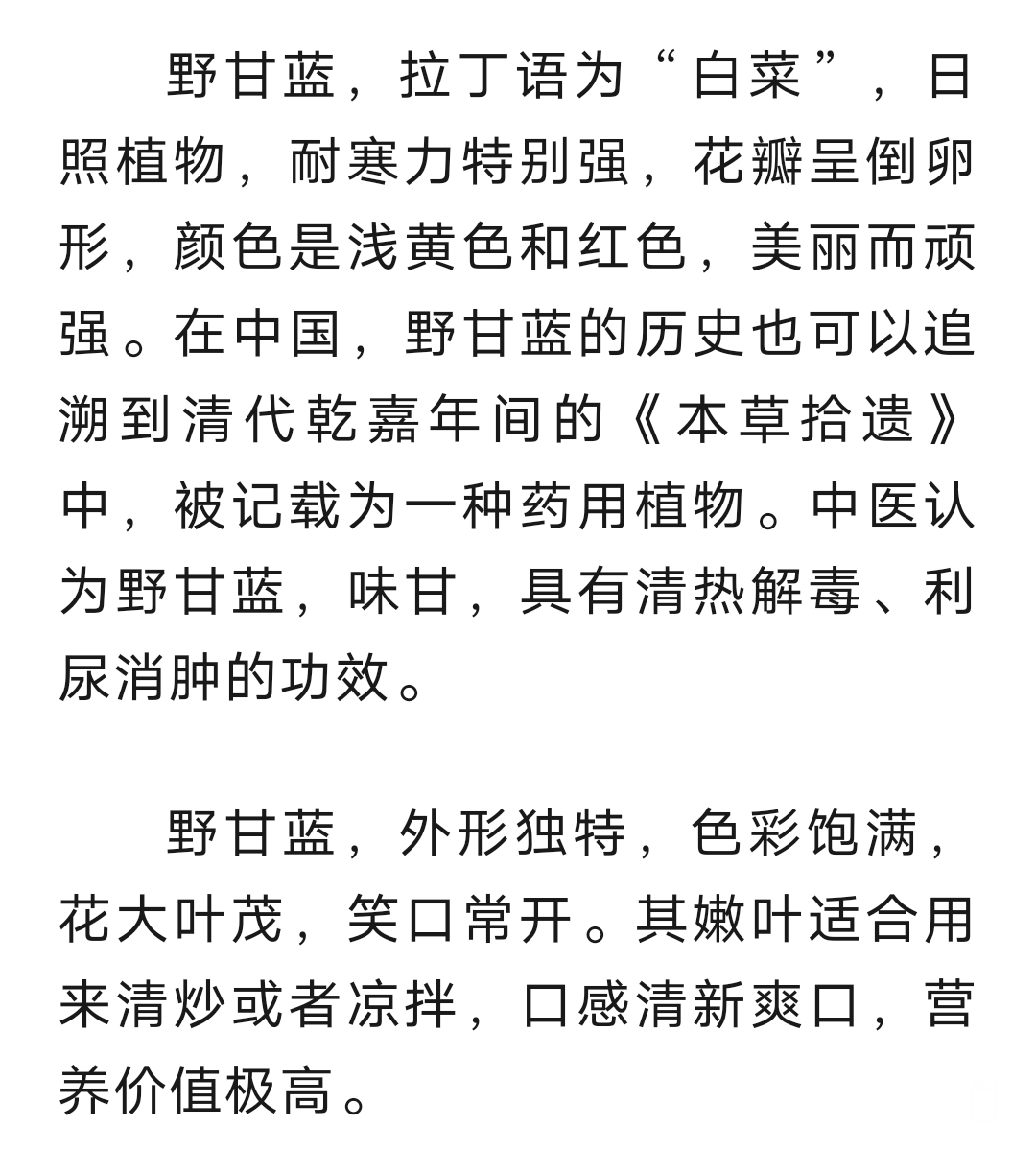 野甘蓝，拉丁语为“白菜”，日照植物，耐寒力特别强，花瓣呈倒卵形，颜色是浅黄色和红色，美丽而顽强。在中国，野甘蓝的历史也可以追溯到清代乾嘉年间的《本草拾遗》中，被记载为一种药用植物。中医认为野甘蓝，味甘，具有清热解毒、利尿消肿的功效。

野甘蓝，外形独特，色彩饱满，花大叶茂，笑口常开。其嫩叶适合用来清炒或者凉拌，口感清新爽口，营养价值极高。